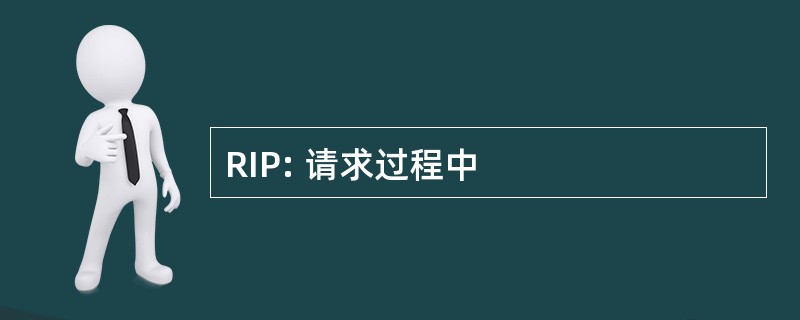 RIP: 请求过程中